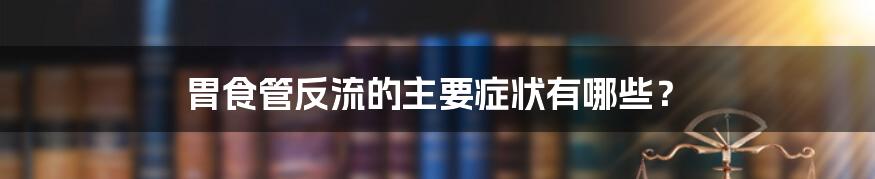 胃食管反流的主要症状有哪些？